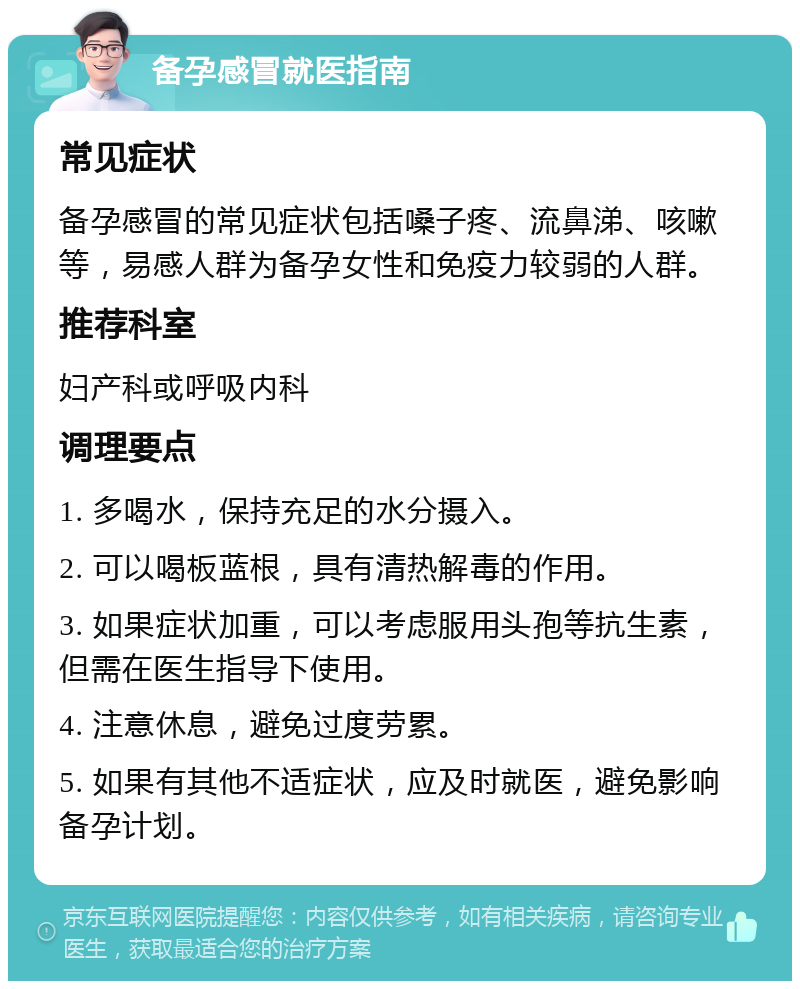 备孕感冒就医指南

常见症状

备孕感冒的常见症状包括嗓子疼、流鼻涕、咳嗽等，易感人群为备孕女性和免疫力较弱的人群。

推荐科室

妇产科或呼吸内科

调理要点

1. 多喝水，保持充足的水分摄入。

2. 可以喝板蓝根，具有清热解毒的作用。

3. 如果症状加重，可以考虑服用头孢等抗生素，但需在医生指导下使用。

4. 注意休息，避免过度劳累。

5. 如果有其他不适症状，应及时就医，避免影响备孕计划。

京东互联网医院提醒您：内容仅供参考，如有相关疾病，请咨询专业医生，获取最适合您的治疗方案